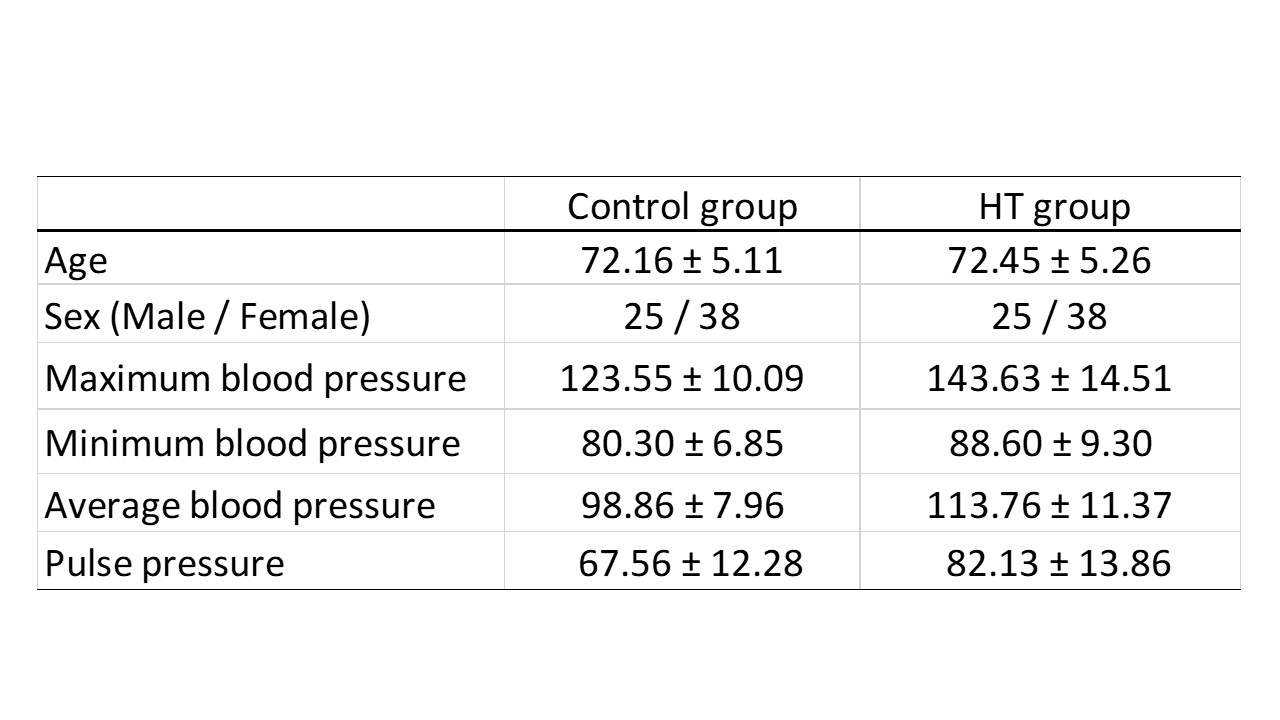 | | Control group | HT group |
|---|---|---|
| Age | 72.16 ± 5.11 | 72.45 ± 5.26 |
| Sex (Male / Female) | 25 / 38 | 25 / 38 |
| Maximum blood pressure | 123.55 ± 10.09 | 143.63 ± 14.51 |
| Minimum blood pressure | 80.30 ± 6.85 | 88.60 ± 9.30 |
| Average blood pressure | 98.86 ± 7.96 | 113.76 ± 11.37 |
| Pulse pressure | 67.56 ± 12.28 | 82.13 ± 13.86 |